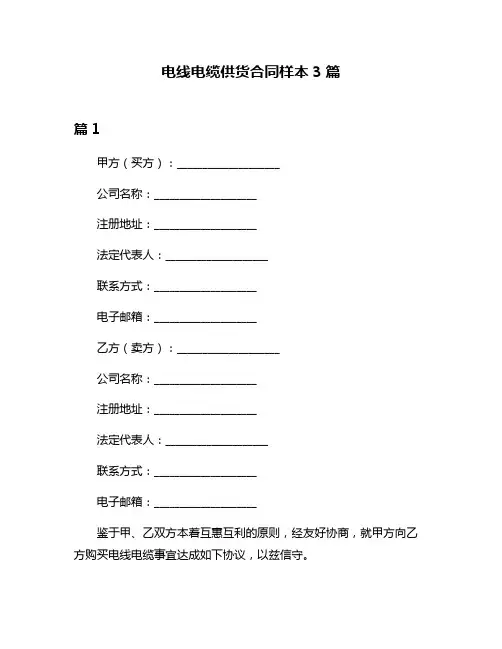 电线电缆供货合同样本 3 篇

篇 1

甲方（买方）：__________________

公司名称：__________________

注册地址：__________________

法定代表人：__________________

联系方式：__________________

电子邮箱：__________________

乙方（卖方）：__________________

公司名称：__________________

注册地址：__________________

法定代表人：__________________

联系方式：__________________

电子邮箱：__________________

鉴于甲、乙双方本着互惠互利的原则，经友好协商，就甲方向乙方购买电线电缆事宜达成如下协议，以兹信守。